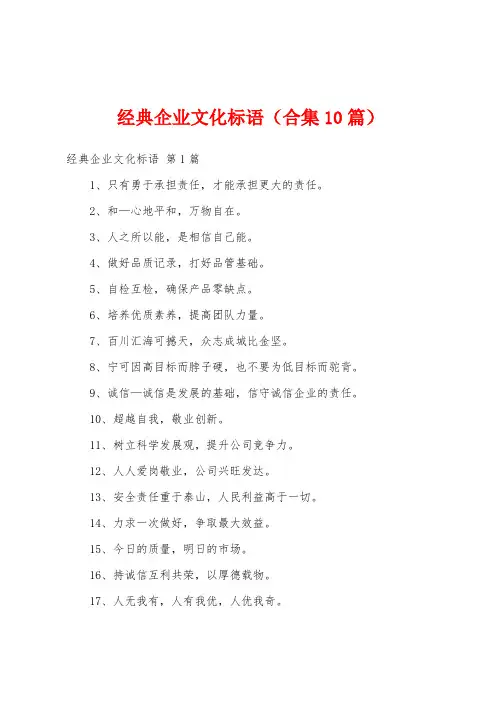 经典企业文化标语（合集10篇）

经典企业文化标语 第1篇

1、只有勇于承担责任，才能承担更大的责任。

2、和—心地平和，万物自在。

3、人之所以能，是相信自己能。

4、做好品质记录，打好品管基础。

5、自检互检，确保产品零缺点。

6、培养优质素养，提高团队力量。

7、百川汇海可撼天，众志成城比金坚。

8、宁可因高目标而脖子硬，也不要为低目标而驼背。

9、诚信—诚信是发展的基础，信守诚信企业的责任。

10、超越自我，敬业创新。

11、树立科学发展观，提升公司竞争力。

12、人人爱岗敬业，公司兴旺发达。

13、安全责任重于泰山，人民利益高于一切。

14、力求一次做好，争取最大效益。

15、今日的质量，明日的市场。

16、持诚信互利共荣，以厚德载物。

17、人无我有，人有我优，人优我奇。